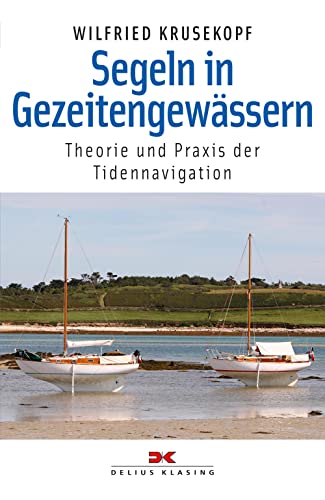 WILFRIED KRUSEKOPF

Segeln in Gezeitengewässern

Theorie und Praxis der Tidennavigation

DK

DELIUS KLASING